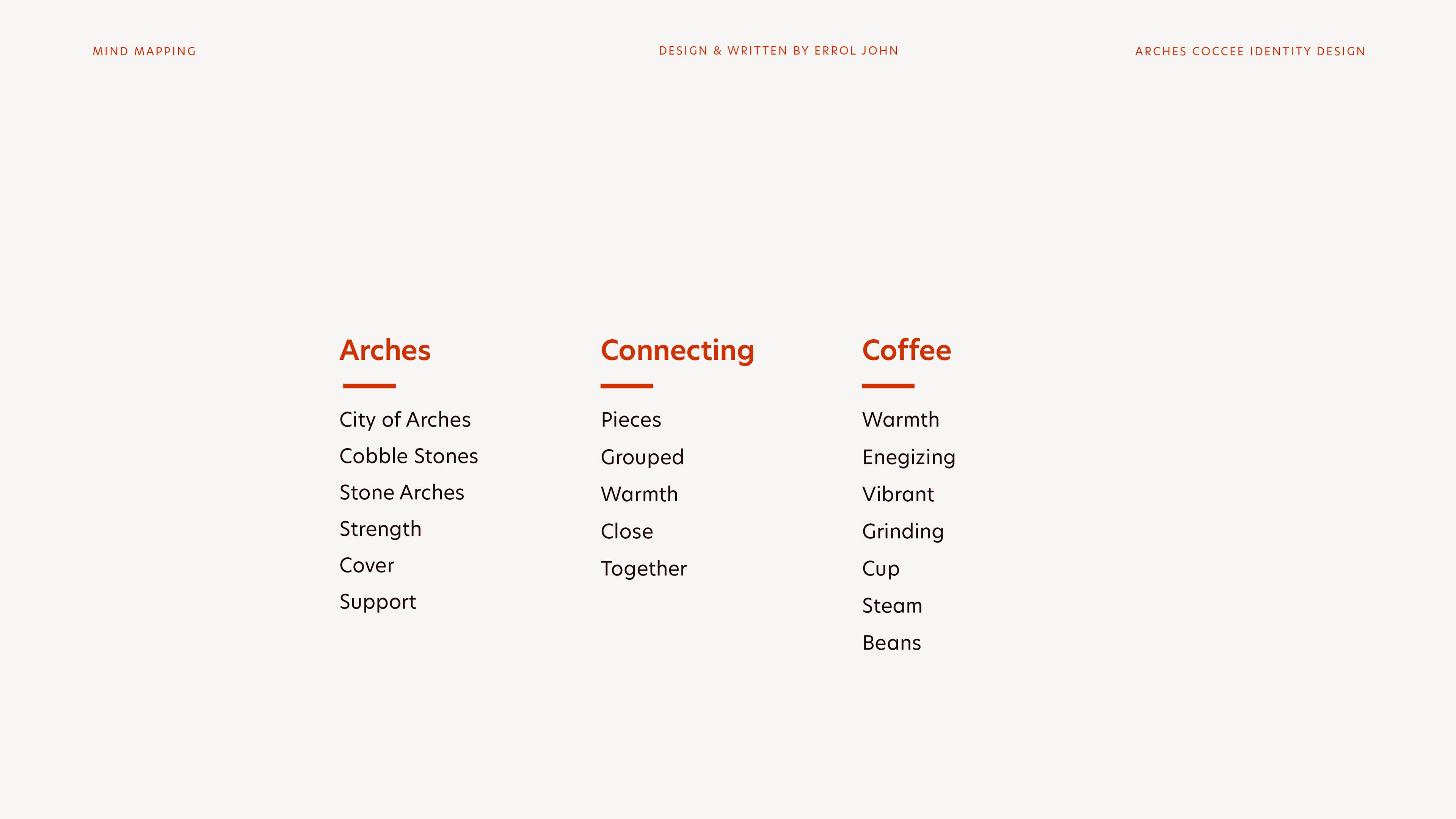 MIND MAPPING

DESIGN & WRITTEN BY ERROL JOHN

ARCHES COCCEE IDENTITY DESIGN

Arches

City of Arches
Cobble Stones
Stone Arches
Strength
Cover
Support

Connecting

Pieces
Grouped
Warmth
Close
Together

Coffee

Warmth
Enegizing
Vibrant
Grinding
Cup
Steam
Beans